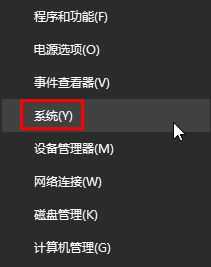 程序和功能(F)

电源选项(O)

事件查看器(V)

系统(Y)

设备管理器(M)

网络连接(W)

磁盘管理(K)

计算机管理(G)